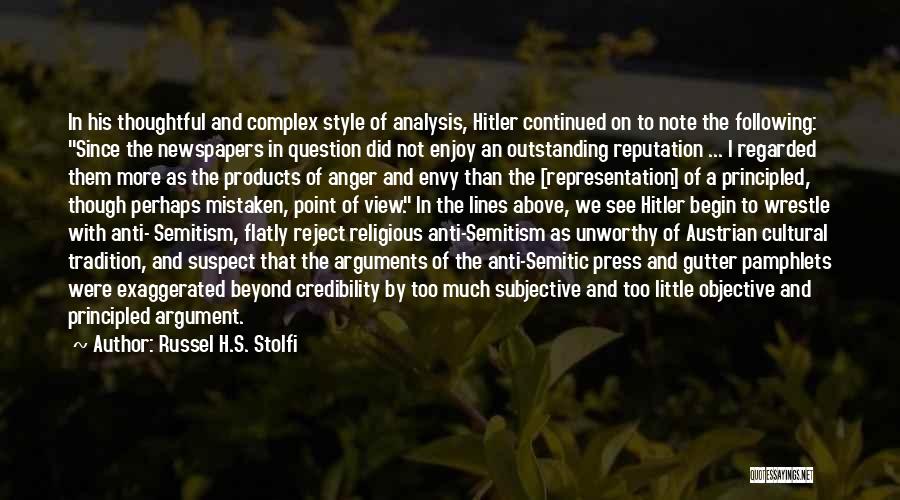 In his thoughtful and complex style of analysis, Hitler continued on to note the following: "Since the newspapers in question did not enjoy an outstanding reputation ... I regarded them more as the products of anger and envy than the [representation] of a principled, though perhaps mistaken, point of view." In the lines above, we see Hitler begin to wrestle with anti- Semitism, flatly reject religious anti-Semitism as unworthy of Austrian cultural tradition, and suspect that the arguments of the anti-Semitic press and gutter pamphlets were exaggerated beyond credibility by too much subjective and too little objective and principled argument.

~ Author: Russel H.S. Stolfi

QUOTESSAYINGS.NET